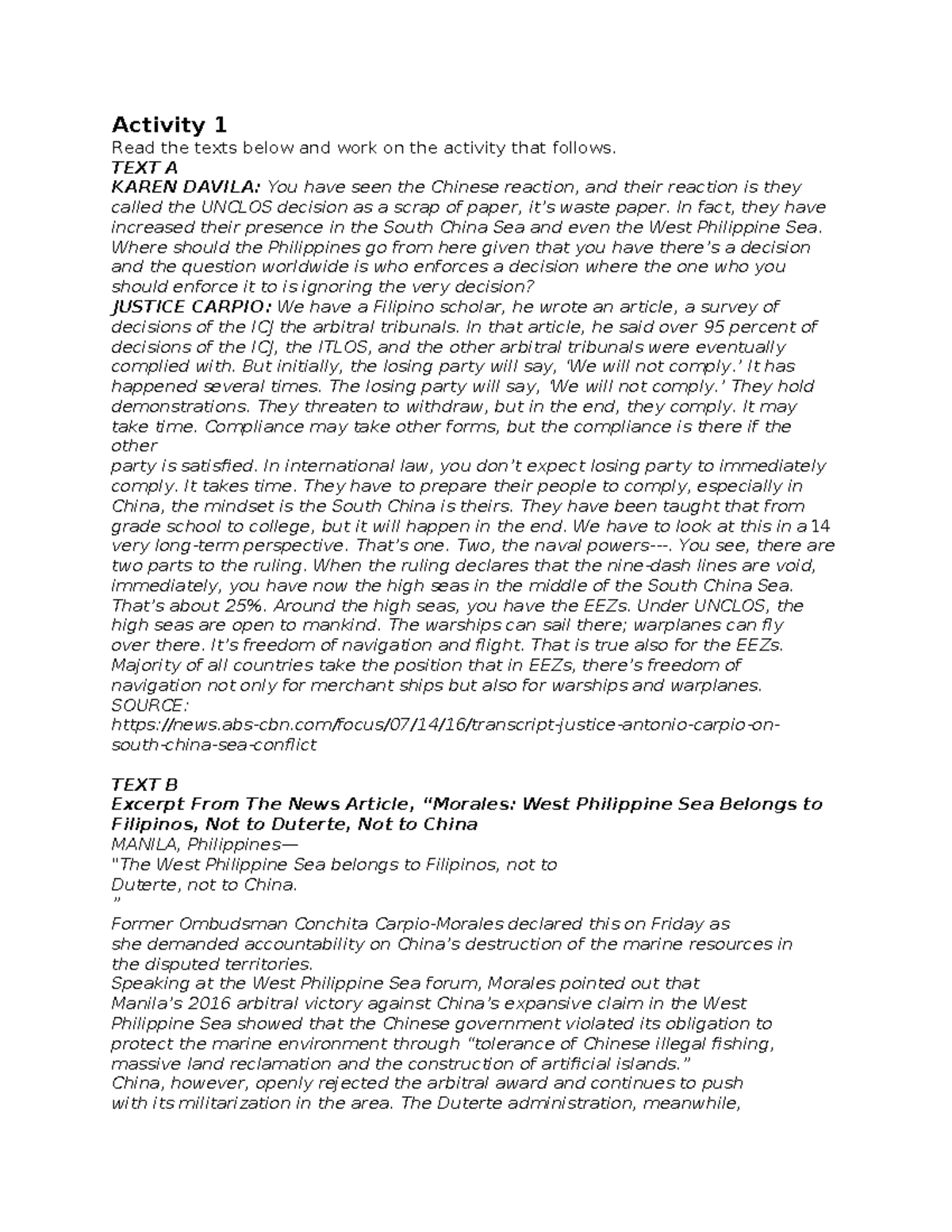 Activity 1

Read the texts below and work on the activity that follows.

TEXT A

KAREN DAVILA: You have seen the Chinese reaction, and their reaction is they called the UNCLOS decision as a scrap of paper, it's waste paper. In fact, they have increased their presence in the South China Sea and even the West Philippine Sea. Where should the Philippines go from here given that you have there's a decision and the question worldwide is who enforces a decision where the one who you should enforce it to is ignoring the very decision?

JUSTICE CARPIO: We have a Filipino scholar, he wrote an article, a survey of decisions of the ICJ the arbitral tribunals. In that article, he said over 95 percent of decisions of the ICJ, the ITLOS, and the other arbitral tribunals were eventually complied with. But initially, the losing party will say, 'We will not comply.' It has happened several times. The losing party will say, 'We will not comply.' They hold demonstrations. They threaten to withdraw, but in the end, they comply. It may take time. Compliance may take other forms, but the compliance is there if the other party is satisfied. In international law, you don't expect losing party to immediately comply. It takes time. They have to prepare their people to comply, especially in China, the mindset is the South China is theirs. They have been taught that from grade school to college, but it will happen in the end. We have to look at this in a 14 very long-term perspective. That's one. Two, the naval powers---. You see, there are two parts to the ruling. When the ruling declares that the nine-dash lines are void, immediately, you have now the high seas in the middle of the South China Sea. That's about 25%. Around the high seas, you have the EEZs. Under UNCLOS, the high seas are open to mankind. The warships can sail there; warplanes can fly over there. It's freedom of navigation and flight. That is true also for the EEZs. Majority of all countries take the position that in EEZs, there's freedom of navigation not only for merchant ships but also for warships and warplanes.
SOURCE:
https://news.abs-cbn.com/focus/07/14/16/transcript-justice-antonio-carpio-on-south-china-sea-conflict

TEXT B

Excerpt From The News Article, "Morales: West Philippine Sea Belongs to Filipinos, Not to Duterte, Not to China

MANILA, Philippines—
"The West Philippine Sea belongs to Filipinos, not to Duterte, not to China.
"
Former Ombudsman Conchita Carpio-Morales declared this on Friday as she demanded accountability on China's destruction of the marine resources in the disputed territories.
Speaking at the West Philippine Sea forum, Morales pointed out that Manila's 2016 arbitral victory against China's expansive claim in the West Philippine Sea showed that the Chinese government violated its obligation to protect the marine environment through "tolerance of Chinese illegal fishing, massive land reclamation and the construction of artificial islands."
China, however, openly rejected the arbitral award and continues to push with its militarization in the area. The Duterte administration, meanwhile,